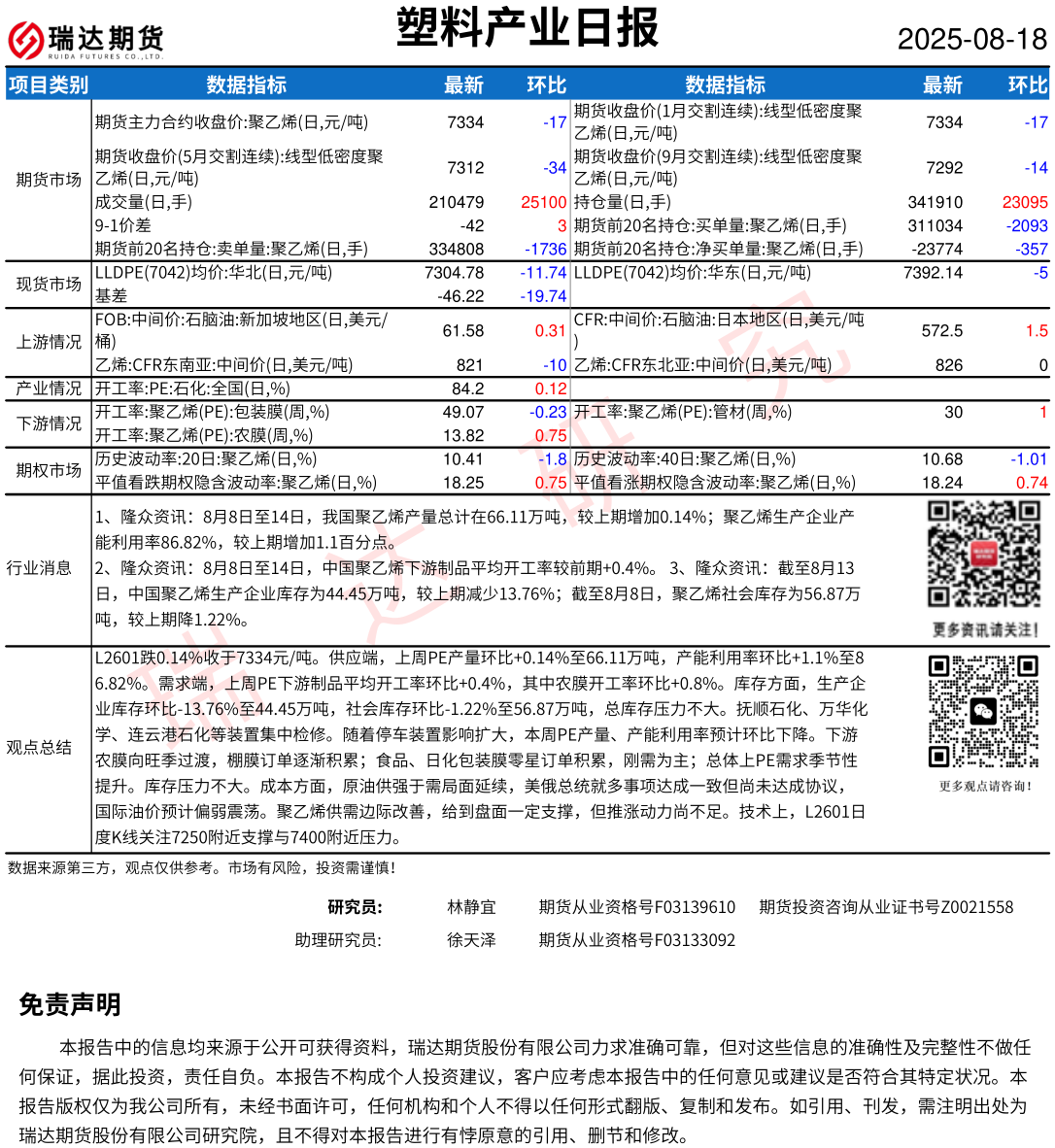 瑞达期货
RUIDA FUTURES CO.,LTD.

塑料产业日报

2025-08-18

| 项目类别 | 数据指标 | 最新 | 环比 | 数据指标 | 最新 | 环比 |
|---|---|---|---|---|---|---|
| 期货市场 | 期货主力合约收盘价:聚乙烯(日,元/吨) | 7334 | -17 | 期货收盘价(1月交割连续):线型低密度聚乙烯(日,元/吨) | 7334 | -17 |
| | 期货收盘价(5月交割连续):线型低密度聚乙烯(日,元/吨) | 7312 | -34 | 期货收盘价(9月交割连续):线型低密度聚乙烯(日,元/吨) | 7292 | -14 |
| | 成交量(日,手) | 210479 | 25100 | 持仓量(日,手) | 341910 | 23095 |
| | 9-1价差 | -42 | 3 | 期货前20名持仓:买单量:聚乙烯(日,手) | 311034 | -2093 |
| | 期货前20名持仓:卖单量:聚乙烯(日,手) | 334808 | -1736 | 期货前20名持仓:净买单量:聚乙烯(日,手) | -23774 | -357 |
| 现货市场 | LLDPE(7042)均价:华北(日,元/吨) | 7304.78 | -11.74 | LLDPE(7042)均价:华东(日,元/吨) | 7392.14 | -5 |
| | 基差 | -46.22 | -19.74 | | | |
| 上游情况 | FOB:中间价:石脑油:新加坡地区(日,美元/桶) | 61.58 | 0.31 | CFR:中间价:石脑油:日本地区(日,美元/吨) | 572.5 | 1.5 |
| | 乙烯:CFR东南亚:中间价(日,美元/吨) | 821 | -10 | 乙烯:CFR东北亚:中间价(日,美元/吨) | 826 | 0 |
| 产业情况 | 开工率:PE:石化:全国(日,%) | 84.2 | 0.12 | | | |
| 下游情况 | 开工率:聚乙烯(PE):包装膜(周,%) | 49.07 | -0.23 | 开工率:聚乙烯(PE):管材(周,%) | 30 | 1 |
| | 开工率:聚乙烯(PE):农膜(周,%) | 13.82 | 0.75 | | | |
| 期权市场 | 历史波动率:20日:聚乙烯(日,%) | 10.41 | -1.8 | 历史波动率:40日:聚乙烯(日,%) | 10.68 | -1.01 |
| | 平值看跌期权隐含波动率:聚乙烯(日,%) | 18.25 | 0.75 | 平值看涨期权隐含波动率:聚乙烯(日,%) | 18.24 | 0.74 |

行业消息

1、隆众资讯：8月8日至14日，我国聚乙烯产量总计在66.11万吨，较上期增加0.14%；聚乙烯生产企业产能利用率86.82%，较上期增加1.1百分点。
2、隆众资讯：8月8日至14日，中国聚乙烯下游制品平均开工率较前期+0.4%。 3、隆众资讯：截至8月13日，中国聚乙烯生产企业库存为44.45万吨，较上期减少13.76%；截至8月8日，聚乙烯社会库存为56.87万吨，较上期降1.22%。

更多资讯请关注！

观点总结

L2601跌0.14%收于7334元/吨。供应端，上周PE产量环比+0.14%至66.11万吨，产能利用率环比+1.1%至86.82%。需求端，上周PE下游制品平均开工率环比+0.4%，其中农膜开工率环比+0.8%。库存方面，生产企业库存环比-13.76%至44.45万吨，社会库存环比-1.22%至56.87万吨，总库存压力不大。抚顺石化、万华化学、连云港石化等装置集中检修。随着停车装置影响扩大，本周PE产量、产能利用率预计环比下降。下游农膜向旺季过渡，棚膜订单逐渐积累；食品、日化包装膜零星订单积累，刚需为主；总体上PE需求季节性提升。库存压力不大。成本方面，原油供强于需局面延续，美俄总统就多事项达成一致但尚未达成协议，国际油价预计偏弱震荡。聚乙烯供需边际改善，给到盘面一定支撑，但推涨动力尚不足。技术上，L2601日度K线关注7250附近支撑与7400附近压力。

更多观点请咨询！

数据来源第三方，观点仅供参考。市场有风险，投资需谨慎！

研究员： 林静宜 期货从业资格号F03139610 期货投资咨询从业证书号Z0021558
助理研究员: 徐天泽 期货从业资格号F03133092

免责声明

本报告中的信息均来源于公开可获得资料，瑞达期货股份有限公司力求准确可靠，但对这些信息的准确性及完整性不做任何保证，据此投资，责任自负。本报告不构成个人投资建议，客户应考虑本报告中的任何意见或建议是否符合其特定状况。本报告版权仅为我公司所有，未经书面许可，任何机构和个人不得以任何形式翻版、复制和发布。如引用、刊发，需注明出处为瑞达期货股份有限公司研究院，且不得对本报告进行有悖原意的引用、删节和修改。